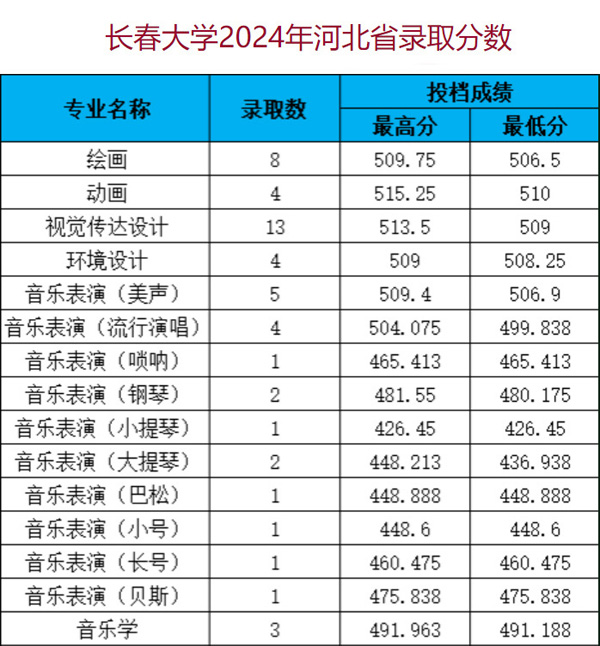 长春大学2024年河北省录取分数

| 专业名称 | 录取数 | 投档成绩 | |
|---|---|---|---|
| | | 最高分 | 最低分 |
| 绘画 | 8 | 509.75 | 506.5 |
| 动画 | 4 | 515.25 | 510 |
| 视觉传达设计 | 13 | 513.5 | 509 |
| 环境设计 | 4 | 509 | 508.25 |
| 音乐表演（美声） | 5 | 509.4 | 506.9 |
| 音乐表演（流行演唱） | 4 | 504.075 | 499.838 |
| 音乐表演（唢呐） | 1 | 465.413 | 465.413 |
| 音乐表演（钢琴） | 2 | 481.55 | 480.175 |
| 音乐表演（小提琴） | 1 | 426.45 | 426.45 |
| 音乐表演（大提琴） | 2 | 448.213 | 436.938 |
| 音乐表演（巴松） | 1 | 448.888 | 448.888 |
| 音乐表演（小号） | 1 | 448.6 | 448.6 |
| 音乐表演（长号） | 1 | 460.475 | 460.475 |
| 音乐表演（贝斯） | 1 | 475.838 | 475.838 |
| 音乐学 | 3 | 491.963 | 491.188 |